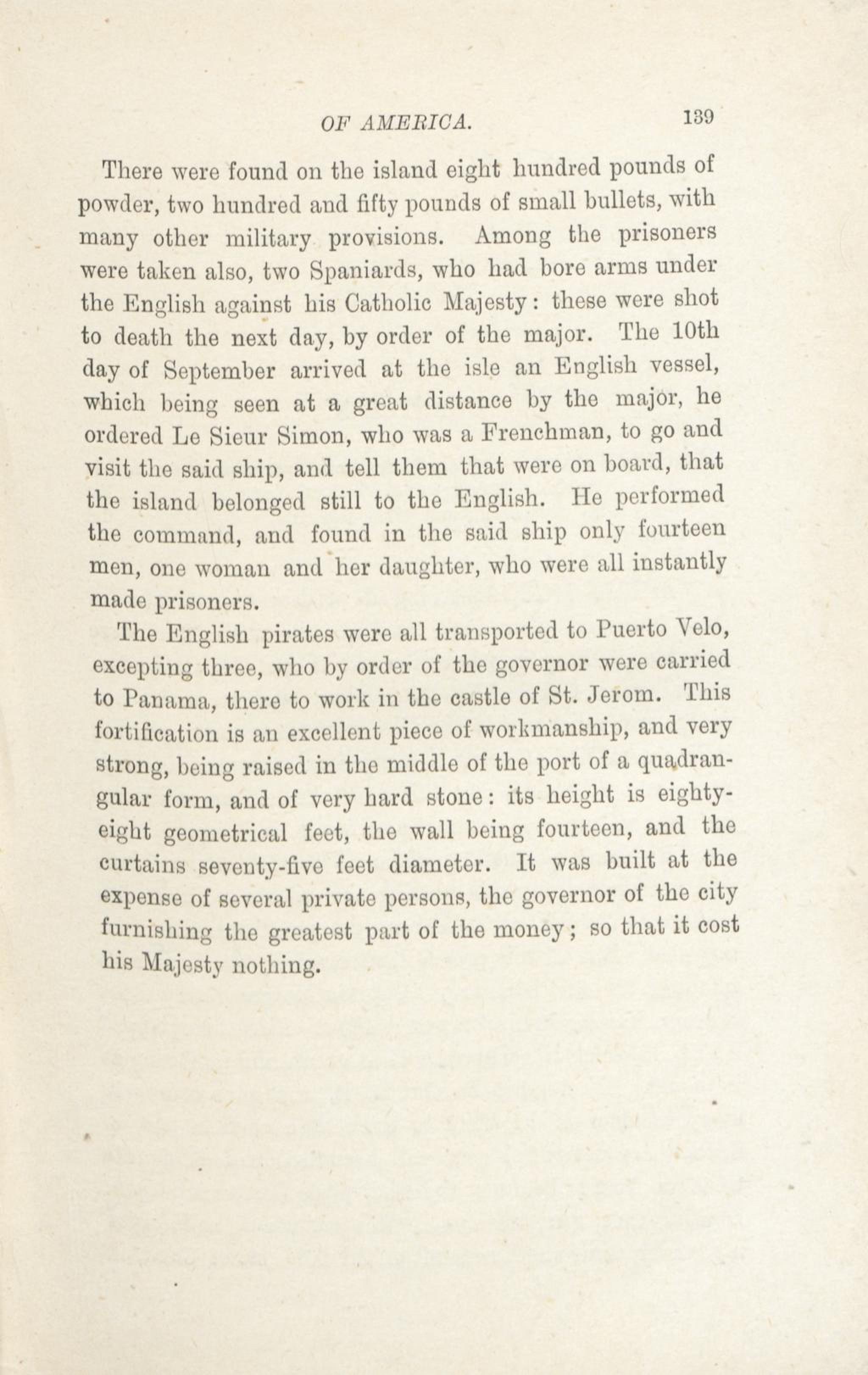 OF AMERICA. 139

There were found on the island eight hundred pounds of powder, two hundred and fifty pounds of small bullets, with many other military provisions. Among the prisoners were taken also, two Spaniards, who had bore arms under the English against his Catholic Majesty: these were shot to death the next day, by order of the major. The 10th day of September arrived at the isle an English vessel, which being seen at a great distance by the major, he ordered Le Sieur Simon, who was a Frenchman, to go and visit the said ship, and tell them that were on board, that the island belonged still to the English. He performed the command, and found in the said ship only fourteen men, one woman and her daughter, who were all instantly made prisoners.

The English pirates were all transported to Puerto Velo, excepting three, who by order of the governor were carried to Panama, there to work in the castle of St. Jerom. This fortification is an excellent piece of workmanship, and very strong, being raised in the middle of the port of a quadrangular form, and of very hard stone: its height is eighty-eight geometrical feet, the wall being fourteen, and the curtains seventy-five feet diameter. It was built at the expense of several private persons, the governor of the city furnishing the greatest part of the money; so that it cost his Majesty nothing.